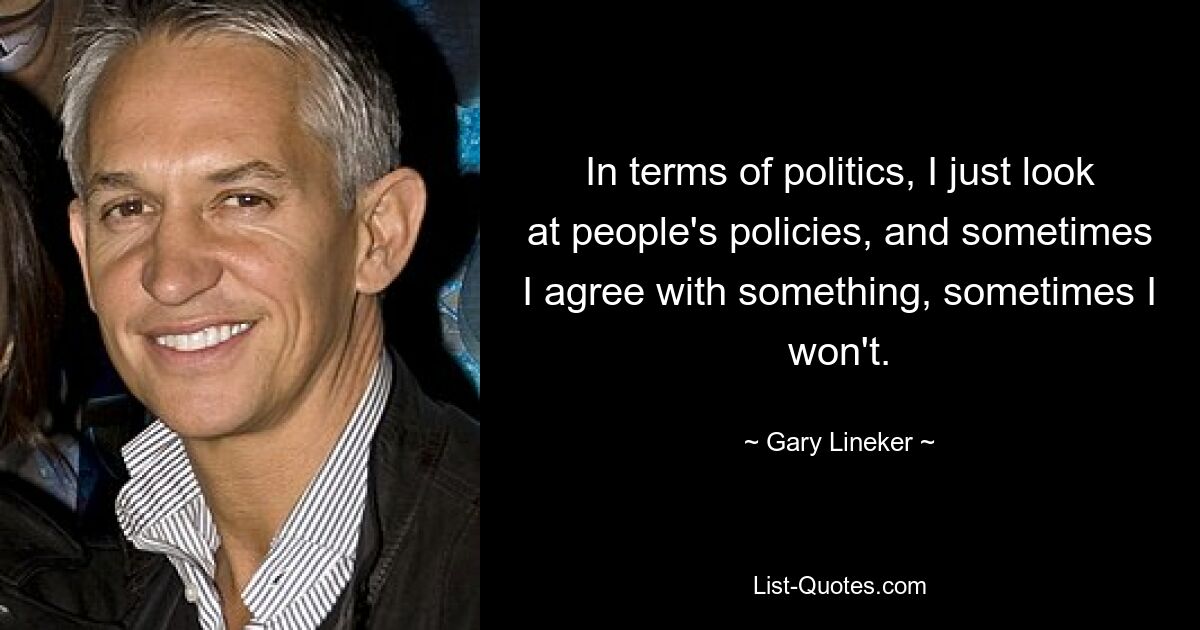 In terms of politics, I just look at people's policies, and sometimes I agree with something, sometimes I won't.

~ Gary Lineker ~

List-Quotes.com